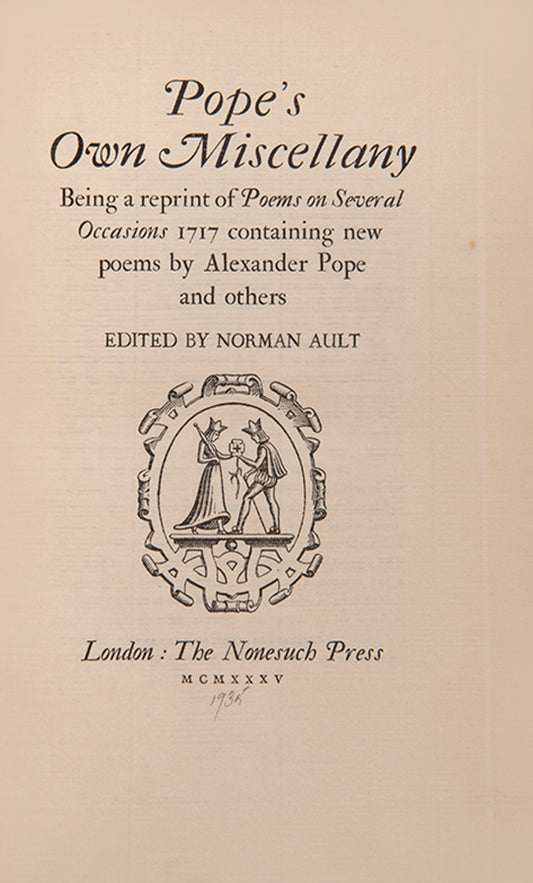 Pope's
Own Miscellany

Being a reprint of Poems on Several Occasions 1717 containing new poems by Alexander Pope and others

EDITED BY NORMAN AULT

London : The Nonesuch Press
MCMXXXV
1935